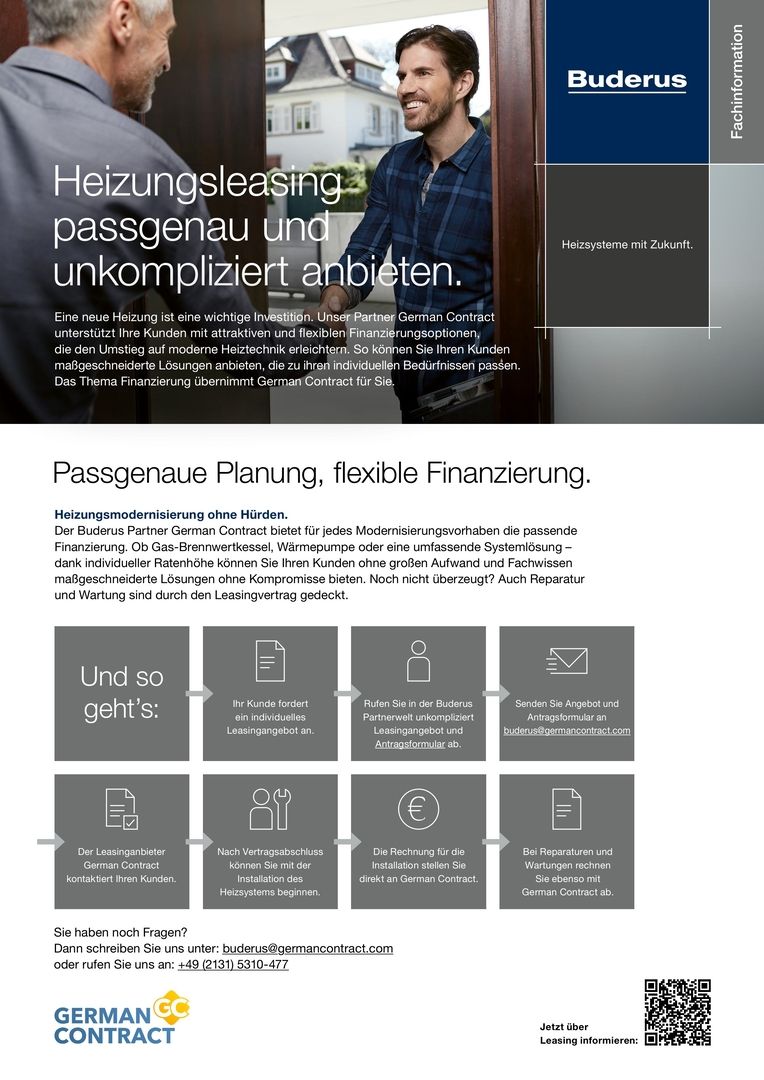 Buderus

Fachinformation

Heizsysteme mit Zukunft.

Heizungsleasing passgenau und unkompliziert anbieten.

Eine neue Heizung ist eine wichtige Investition. Unser Partner German Contract unterstützt Ihre Kunden mit attraktiven und flexiblen Finanzierungsoptionen, die den Umstieg auf moderne Heiztechnik erleichtern. So können Sie Ihren Kunden maßgeschneiderte Lösungen anbieten, die zu ihren individuellen Bedürfnissen passen. Das Thema Finanzierung übernimmt German Contract für Sie.

Passgenaue Planung, flexible Finanzierung.

Heizungsmodernisierung ohne Hürden.
Der Buderus Partner German Contract bietet für jedes Modernisierungsvorhaben die passende Finanzierung. Ob Gas-Brennwertkessel, Wärmepumpe oder eine umfassende Systemlösung – dank individueller Ratenhöhe können Sie Ihren Kunden ohne großen Aufwand und Fachwissen maßgeschneiderte Lösungen ohne Kompromisse bieten. Noch nicht überzeugt? Auch Reparatur und Wartung sind durch den Leasingvertrag gedeckt.

Und so geht's:

Ihr Kunde fordert ein individuelles Leasingangebot an.

Rufen Sie in der Buderus Partnerwelt unkompliziert Leasingangebot und Antragsformular ab.

Senden Sie Angebot und Antragsformular an buderus@germancontract.com

Der Leasinganbieter German Contract kontaktiert Ihren Kunden.

Nach Vertragsabschluss können Sie mit der Installation des Heizsystems beginnen.

Die Rechnung für die Installation stellen Sie direkt an German Contract.

Bei Reparaturen und Wartungen rechnen Sie ebenso mit German Contract ab.

Sie haben noch Fragen?
Dann schreiben Sie uns unter: buderus@germancontract.com
oder rufen Sie uns an: +49 (2131) 5310-477

GERMAN CONTRACT GC

Jetzt über Leasing informieren: